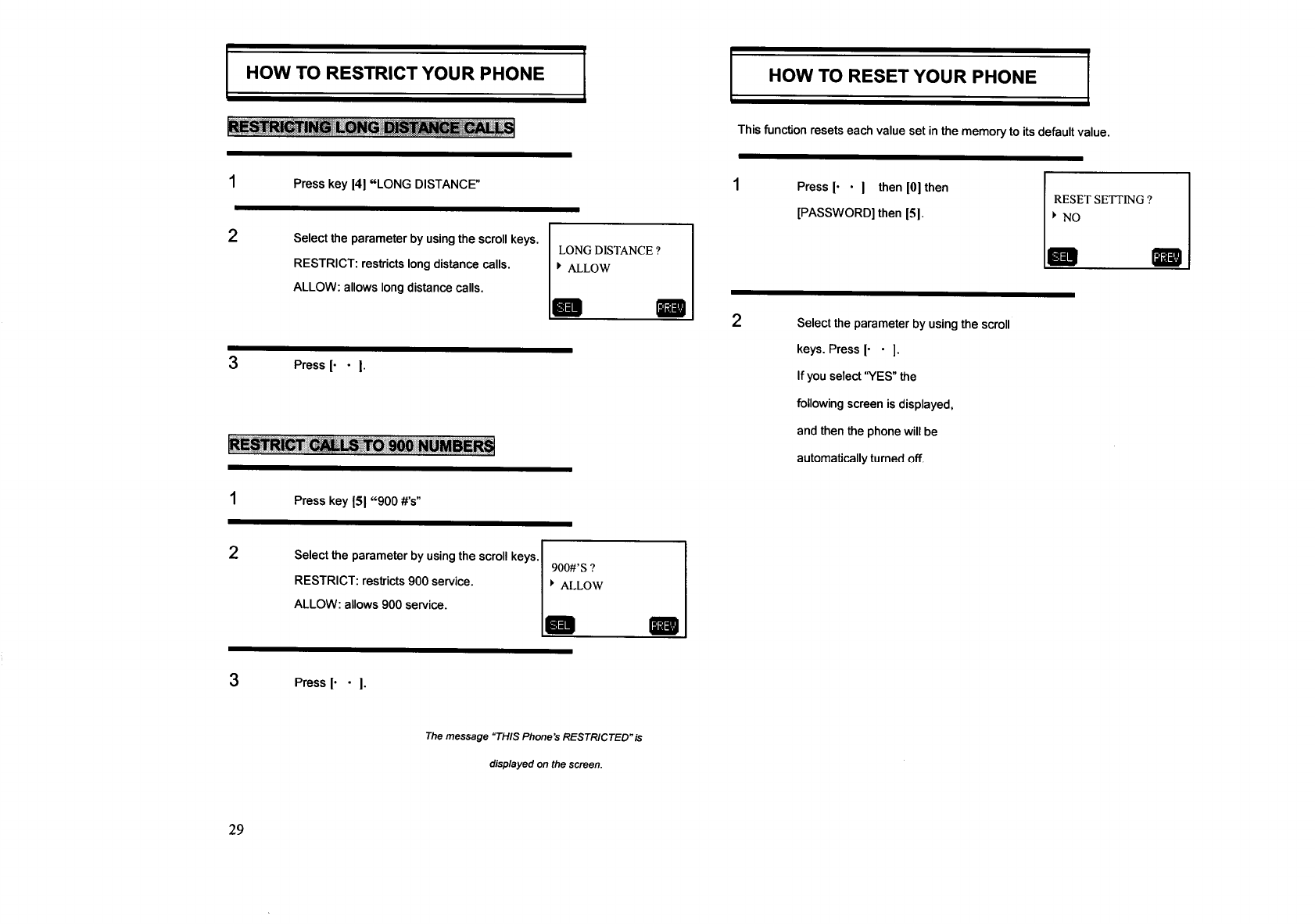 HOW TO RESTRICT YOUR PHONE

RESTRICTING LONG DISTANCE CALLS

1 Press key [4] "LONG DISTANCE"

2 Select the parameter by using the scroll keys.
RESTRICT: restricts long distance calls.
ALLOW: allows long distance calls.

LONG DISTANCE ?
▸ ALLOW
SEL PREV

3 Press [· · ].

RESTRICT CALLS TO 900 NUMBERS

1 Press key [5] "900 #'s"

2 Select the parameter by using the scroll keys.
RESTRICT: restricts 900 service.
ALLOW: allows 900 service.

900#'S ?
▸ ALLOW
SEL PREV

3 Press [· · ].

The message "THIS Phone's RESTRICTED" is displayed on the screen.

29

HOW TO RESET YOUR PHONE

This function resets each value set in the memory to its default value.

1 Press [· · ] then [0] then [PASSWORD] then [5].

RESET SETTING ?
▸ NO
SEL PREV

2 Select the parameter by using the scroll keys. Press [· · ].
If you select "YES" the following screen is displayed, and then the phone will be automatically turned off.